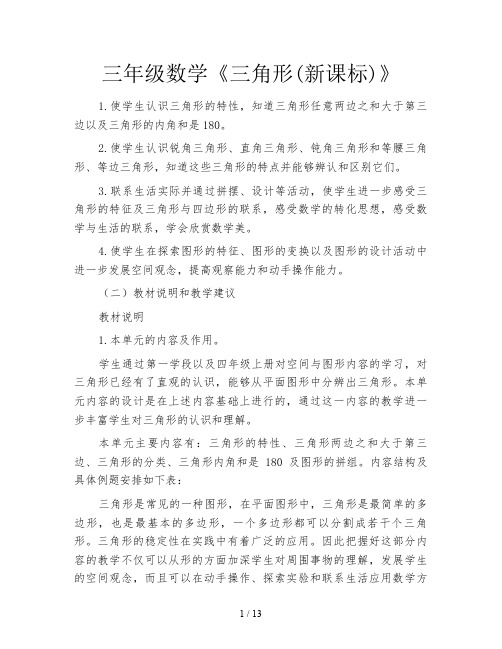 三年级数学《三角形(新课标)》

1.使学生认识三角形的特性，知道三角形任意两边之和大于第三边以及三角形的内角和是180。

2.使学生认识锐角三角形、直角三角形、钝角三角形和等腰三角形、等边三角形，知道这些三角形的特点并能够辨认和区别它们。

3.联系生活实际并通过拼摆、设计等活动，使学生进一步感受三角形的特征及三角形与四边形的联系，感受数学的转化思想，感受数学与生活的联系，学会欣赏数学美。

4.使学生在探索图形的特征、图形的变换以及图形的设计活动中进一步发展空间观念，提高观察能力和动手操作能力。

（二）教材说明和教学建议

教材说明

1.本单元的内容及作用。

学生通过第一学段以及四年级上册对空间与图形内容的学习，对三角形已经有了直观的认识，能够从平面图形中分辨出三角形。本单元内容的设计是在上述内容基础上进行的，通过这一内容的教学进一步丰富学生对三角形的认识和理解。

本单元主要内容有：三角形的特性、三角形两边之和大于第三边、三角形的分类、三角形内角和是 180 及图形的拼组。内容结构及具体例题安排如下表：

三角形是常见的一种图形，在平面图形中，三角形是最简单的多边形，也是最基本的多边形，一个多边形都可以分割成若干个三角形。三角形的稳定性在实践中有着广泛的应用。因此把握好这部分内容的教学不仅可以从形的方面加深学生对周围事物的理解，发展学生的空间观念，而且可以在动手操作、探索实验和联系生活应用数学方

1 / 13